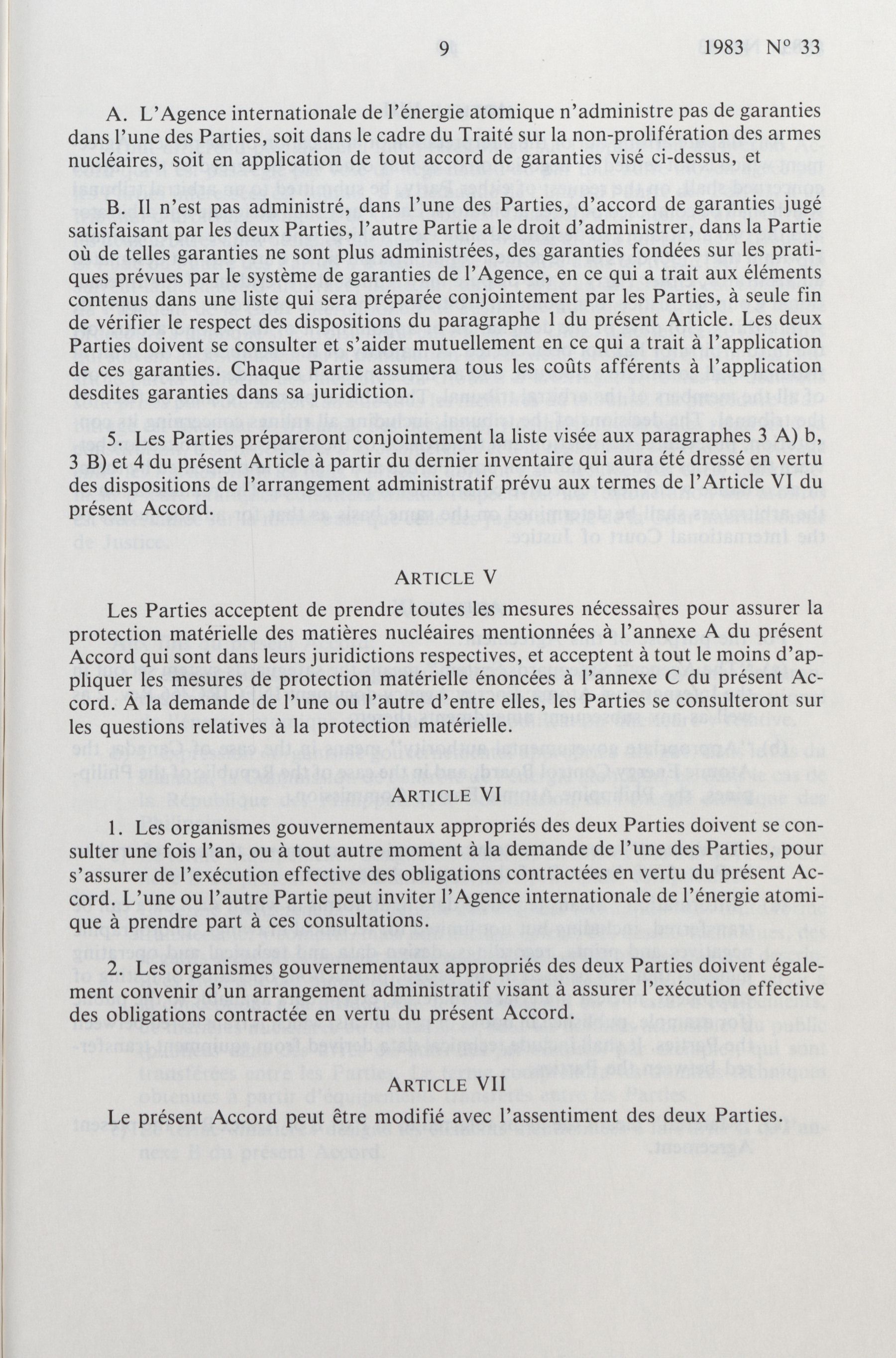 9 1983 N° 33

A. L'Agence internationale de l'énergie atomique n'administre pas de garanties dans l'une des Parties, soit dans le cadre du Traité sur la non-prolifération des armes nucléaires, soit en application de tout accord de garanties visé ci-dessus, et

B. Il n'est pas administré, dans l'une des Parties, d'accord de garanties jugé satisfaisant par les deux Parties, l'autre Partie a le droit d'administrer, dans la Partie où de telles garanties ne sont plus administrées, des garanties fondées sur les pratiques prévues par le système de garanties de l'Agence, en ce qui a trait aux éléments contenus dans une liste qui sera préparée conjointement par les Parties, à seule fin de vérifier le respect des dispositions du paragraphe 1 du présent Article. Les deux Parties doivent se consulter et s'aider mutuellement en ce qui a trait à l'application de ces garanties. Chaque Partie assumera tous les coûts afférents à l'application desdites garanties dans sa juridiction.

5. Les Parties prépareront conjointement la liste visée aux paragraphes 3 A) b, 3 B) et 4 du présent Article à partir du dernier inventaire qui aura été dressé en vertu des dispositions de l'arrangement administratif prévu aux termes de l'Article VI du présent Accord.

ARTICLE V

Les Parties acceptent de prendre toutes les mesures nécessaires pour assurer la protection matérielle des matières nucléaires mentionnées à l'annexe A du présent Accord qui sont dans leurs juridictions respectives, et acceptent à tout le moins d'appliquer les mesures de protection matérielle énoncées à l'annexe C du présent Accord. À la demande de l'une ou l'autre d'entre elles, les Parties se consulteront sur les questions relatives à la protection matérielle.

ARTICLE VI

1. Les organismes gouvernementaux appropriés des deux Parties doivent se consulter une fois l'an, ou à tout autre moment à la demande de l'une des Parties, pour s'assurer de l'exécution effective des obligations contractées en vertu du présent Accord. L'une ou l'autre Partie peut inviter l'Agence internationale de l'énergie atomique à prendre part à ces consultations.

2. Les organismes gouvernementaux appropriés des deux Parties doivent également convenir d'un arrangement administratif visant à assurer l'exécution effective des obligations contractée en vertu du présent Accord.

ARTICLE VII

Le présent Accord peut être modifié avec l'assentiment des deux Parties.